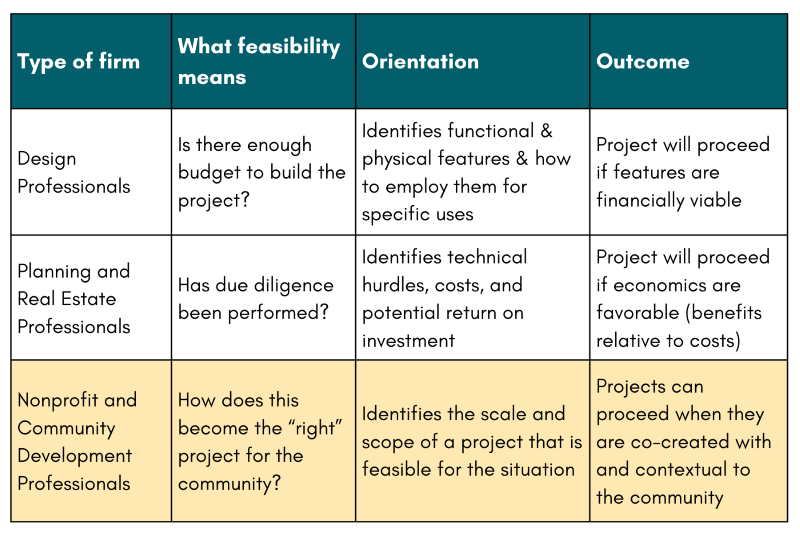 | Type of firm | What feasibility means | Orientation | Outcome |
|---|---|---|---|
| Design Professionals | Is there enough budget to build the project? | Identifies functional & physical features & how to employ them for specific uses | Project will proceed if features are financially viable |
| Planning and Real Estate Professionals | Has due diligence been performed? | Identifies technical hurdles, costs, and potential return on investment | Project will proceed if economics are favorable (benefits relative to costs) |
| Nonprofit and Community Development Professionals | How does this become the “right” project for the community? | Identifies the scale and scope of a project that is feasible for the situation | Projects can proceed when they are co-created with and contextual to the community |